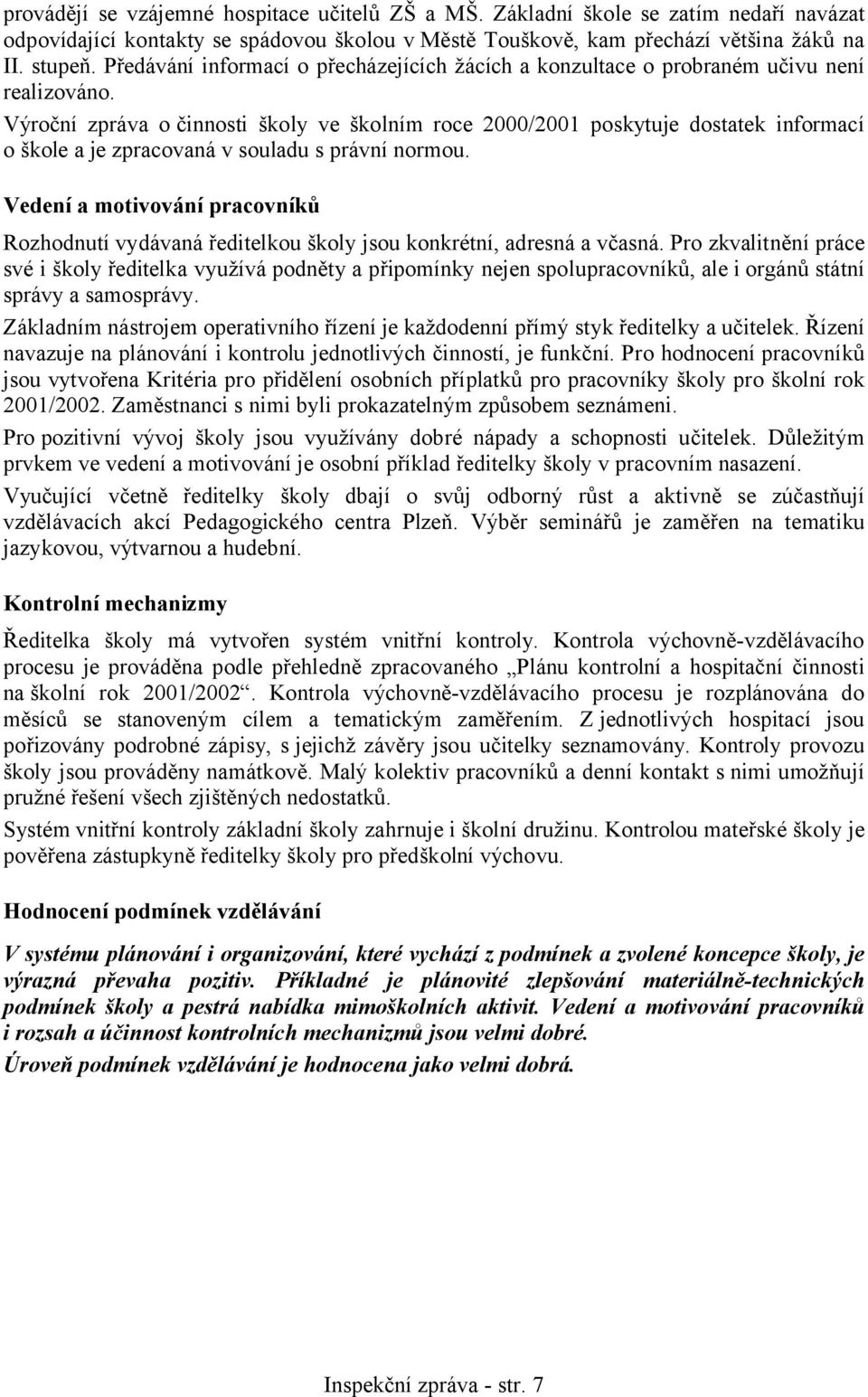 provádějí se vzájemné hospitace učitelů ZŠ a MŠ. Základní škole se zatím nedaří navázat odpovídající kontakty se spádovou školou v Městě Touškově, kam přechází většina žáků na II. stupeň. Předávání informací o přecházejících žácích a konzultace o probraném učivu není realizováno.

Výroční zpráva o činnosti školy ve školním roce 2000/2001 poskytuje dostatek informací o škole a je zpracovaná v souladu s právní normou.

Vedení a motivování pracovníků

Rozhodnutí vydávaná ředitelkou školy jsou konkrétní, adresná a včasná. Pro zkvalitnění práce své i školy ředitelka využívá podněty a připomínky nejen spolupracovníků, ale i orgánů státní správy a samosprávy.

Základním nástrojem operativního řízení je každodenní přímý styk ředitelky a učitelek. Řízení navazuje na plánování i kontrolu jednotlivých činností, je funkční. Pro hodnocení pracovníků jsou vytvořena Kritéria pro přidělení osobních příplatků pro pracovníky školy pro školní rok 2001/2002. Zaměstnanci s nimi byli prokazatelným způsobem seznámeni.

Pro pozitivní vývoj školy jsou využívány dobré nápady a schopnosti učitelek. Důležitým prvkem ve vedení a motivování je osobní příklad ředitelky školy v pracovním nasazení.

Vyučující včetně ředitelky školy dbají o svůj odborný růst a aktivně se zúčastňují vzdělávacích akcí Pedagogického centra Plzeň. Výběr seminářů je zaměřen na tematiku jazykovou, výtvarnou a hudební.

Kontrolní mechanizmy

Ředitelka školy má vytvořen systém vnitřní kontroly. Kontrola výchovně-vzdělávacího procesu je prováděna podle přehledně zpracovaného „Plánu kontrolní a hospitační činnosti na školní rok 2001/2002“. Kontrola výchovně-vzdělávacího procesu je rozplánována do měsíců se stanoveným cílem a tematickým zaměřením. Z jednotlivých hospitací jsou pořizovány podrobné zápisy, s jejichž závěry jsou učitelky seznamovány. Kontroly provozu školy jsou prováděny namátkově. Malý kolektiv pracovníků a denní kontakt s nimi umožňují pružné řešení všech zjištěných nedostatků.

Systém vnitřní kontroly základní školy zahrnuje i školní družinu. Kontrolou mateřské školy je pověřena zástupkyně ředitelky školy pro předškolní výchovu.

Hodnocení podmínek vzdělávání

V systému plánování i organizování, které vychází z podmínek a zvolené koncepce školy, je výrazná převaha pozitiv. Příkladné je plánovité zlepšování materiálně-technických podmínek školy a pestrá nabídka mimoškolních aktivit. Vedení a motivování pracovníků i rozsah a účinnost kontrolních mechanizmů jsou velmi dobré.

Úroveň podmínek vzdělávání je hodnocena jako velmi dobrá.

Inspekční zpráva - str. 7